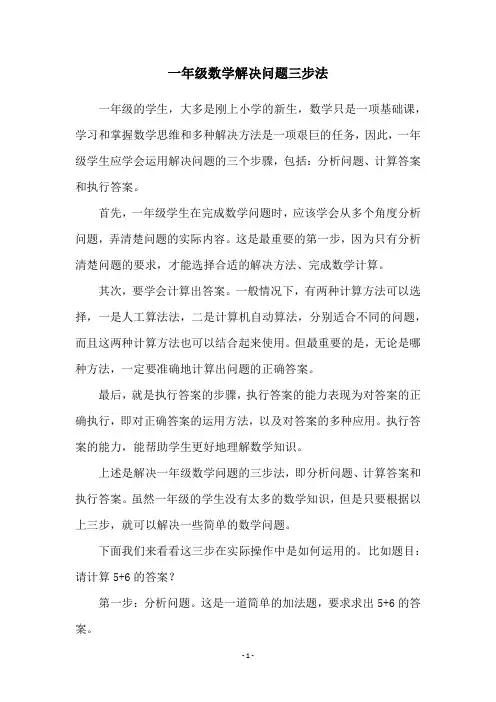 一年级数学解决问题三步法

一年级的学生，大多是刚上小学的新生，数学只是一项基础课，学习和掌握数学思维和多种解决方法是一项艰巨的任务，因此，一年级学生应学会运用解决问题的三个步骤，包括：分析问题、计算答案和执行答案。

首先，一年级学生在完成数学问题时，应该学会从多个角度分析问题，弄清楚问题的实际内容。这是最重要的第一步，因为只有分析清楚问题的要求，才能选择合适的解决方法、完成数学计算。

其次，要学会计算出答案。一般情况下，有两种计算方法可以选择，一是人工算法法，二是计算机自动算法，分别适合不同的问题，而且这两种计算方法也可以结合起来使用。但最重要的是，无论是哪种方法，一定要准确地计算出问题的正确答案。

最后，就是执行答案的步骤，执行答案的能力表现为对答案的正确执行，即对正确答案的运用方法，以及对答案的多种应用。执行答案的能力，能帮助学生更好地理解数学知识。

上述是解决一年级数学问题的三步法，即分析问题、计算答案和执行答案。虽然一年级的学生没有太多的数学知识，但是只要根据以上三步，就可以解决一些简单的数学问题。

下面我们来看看这三步在实际操作中是如何运用的。比如题目：请计算 5+6 的答案？

第一步：分析问题。这是一道简单的加法题，要求求出 5+6 的答案。

- 1 -